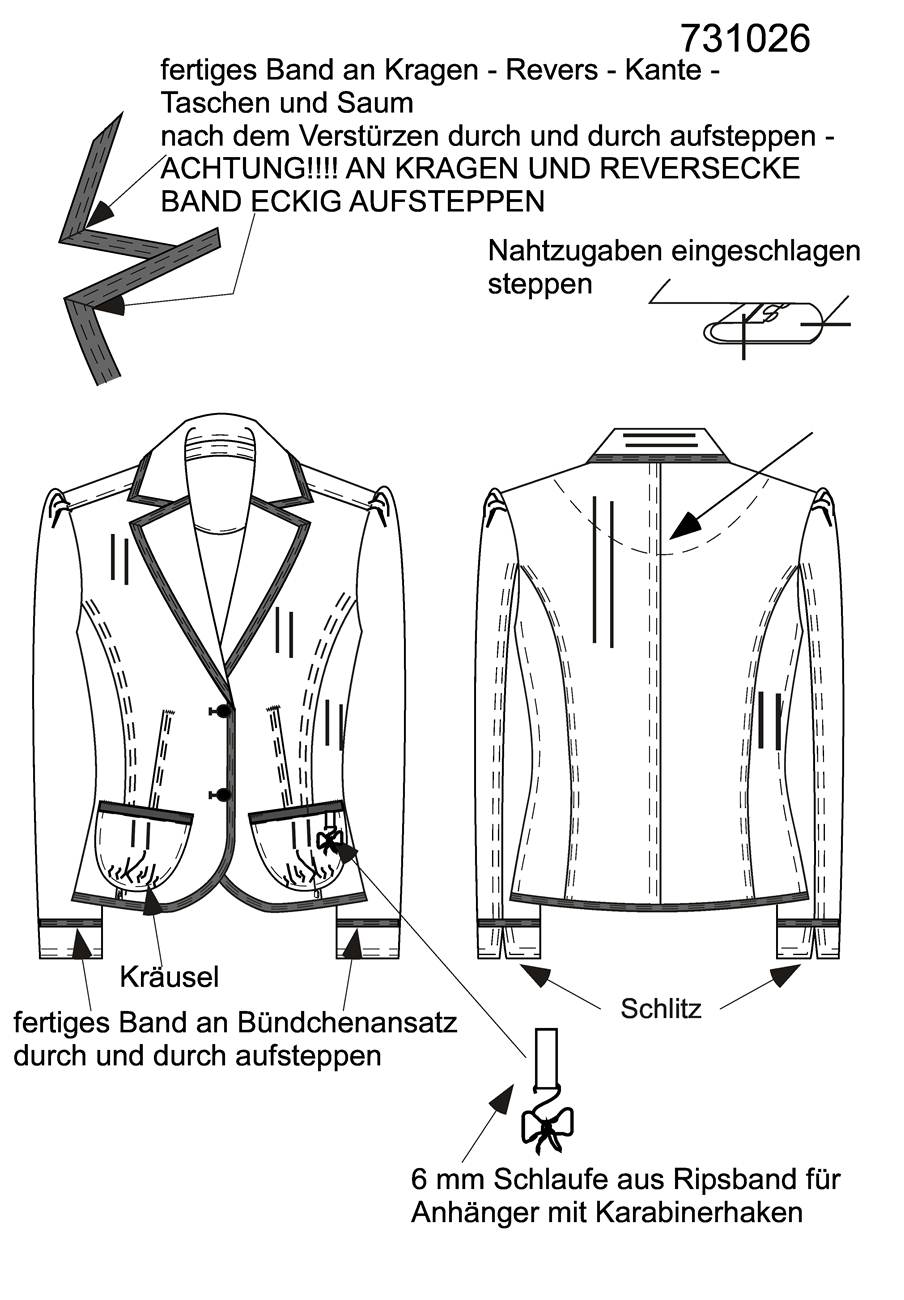 731026

fertiges Band an Kragen - Revers - Kante - Taschen und Saum
nach dem Verstürzen durch und durch aufsteppen -
ACHTUNG!!!! AN KRAGEN UND REVERSECKE BAND ECKIG AUFSTEPPEN

Nahtzugaben eingeschlagen steppen

Kräusel

fertiges Band an Bündchenansatz durch und durch aufsteppen

Schlitz

6 mm Schlaufe aus Ripsband für Anhänger mit Karabinerhaken